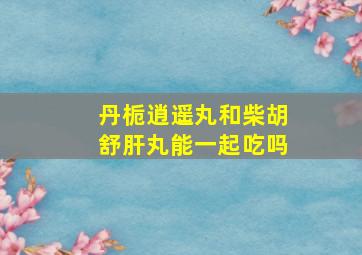 丹栀逍遥丸和柴胡舒肝丸能一起吃吗